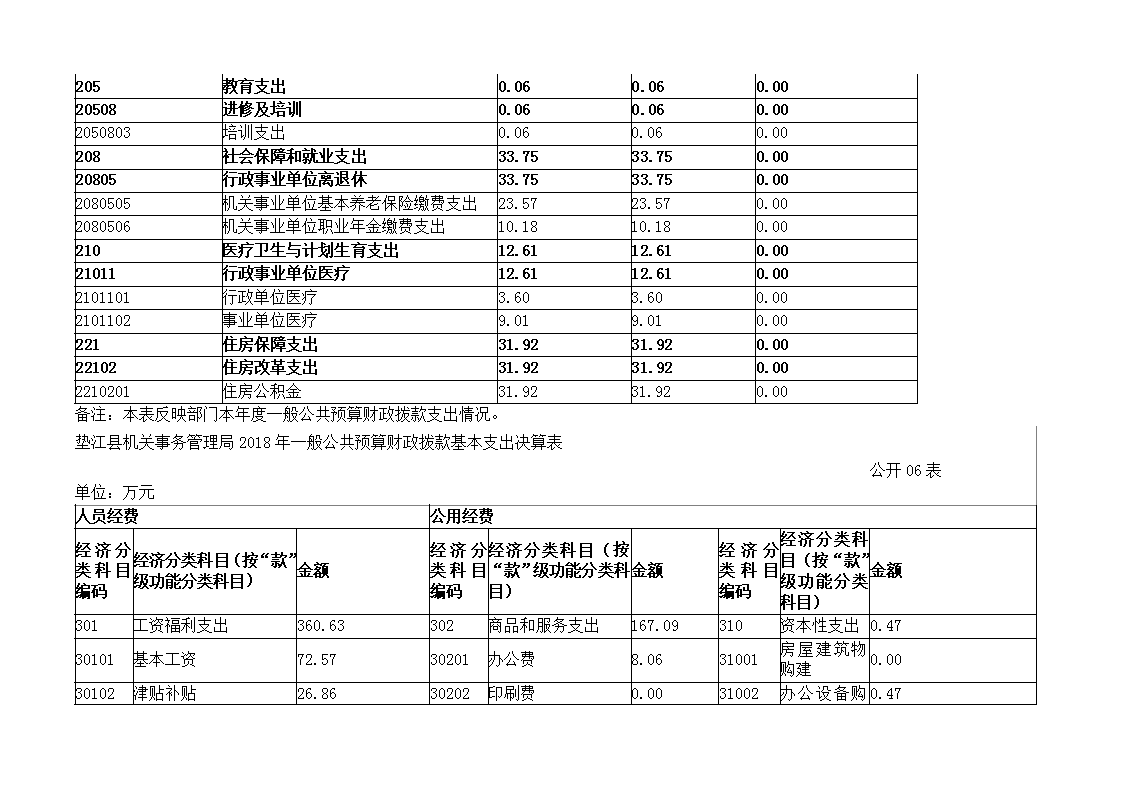 | 205 | 教育支出 | 0.06 | 0.06 | 0.00 |
|---|---|---|---|---|
| 20508 | 进修及培训 | 0.06 | 0.06 | 0.00 |
| 2050803 | 培训支出 | 0.06 | 0.06 | 0.00 |
| 208 | 社会保障和就业支出 | 33.75 | 33.75 | 0.00 |
| 20805 | 行政事业单位离退休 | 33.75 | 33.75 | 0.00 |
| 2080505 | 机关事业单位基本养老保险缴费支出 | 23.57 | 23.57 | 0.00 |
| 2080506 | 机关事业单位职业年金缴费支出 | 10.18 | 10.18 | 0.00 |
| 210 | 医疗卫生与计划生育支出 | 12.61 | 12.61 | 0.00 |
| 21011 | 行政事业单位医疗 | 12.61 | 12.61 | 0.00 |
| 2101101 | 行政单位医疗 | 3.60 | 3.60 | 0.00 |
| 2101102 | 事业单位医疗 | 9.01 | 9.01 | 0.00 |
| 221 | 住房保障支出 | 31.92 | 31.92 | 0.00 |
| 22102 | 住房改革支出 | 31.92 | 31.92 | 0.00 |
| 2210201 | 住房公积金 | 31.92 | 31.92 | 0.00 |

备注：本表反映部门本年度一般公共预算财政拨款支出情况。

垫江县机关事务管理局 2018 年一般公共预算财政拨款基本支出决算表

公开 06 表

单位：万元

| 人员经费 | | | 公用经费 | | | | | |
|---|---|---|---|---|---|---|---|---|
| 经济分类科目编码 | 经济分类科目（按“款”级功能分类科目） | 金额 | 经济分类科目编码 | 经济分类科目（按“款”级功能分类科目） | 金额 | 经济分类科目编码 | 经济分类科目（按“款”级功能分类科目） | 金额 |
| 301 | 工资福利支出 | 360.63 | 302 | 商品和服务支出 | 167.09 | 310 | 资本性支出 | 0.47 |
| 30101 | 基本工资 | 72.57 | 30201 | 办公费 | 8.06 | 31001 | 房屋建筑物购建 | 0.00 |
| 30102 | 津贴补贴 | 26.86 | 30202 | 印刷费 | 0.00 | 31002 | 办公设备购 | 0.47 |